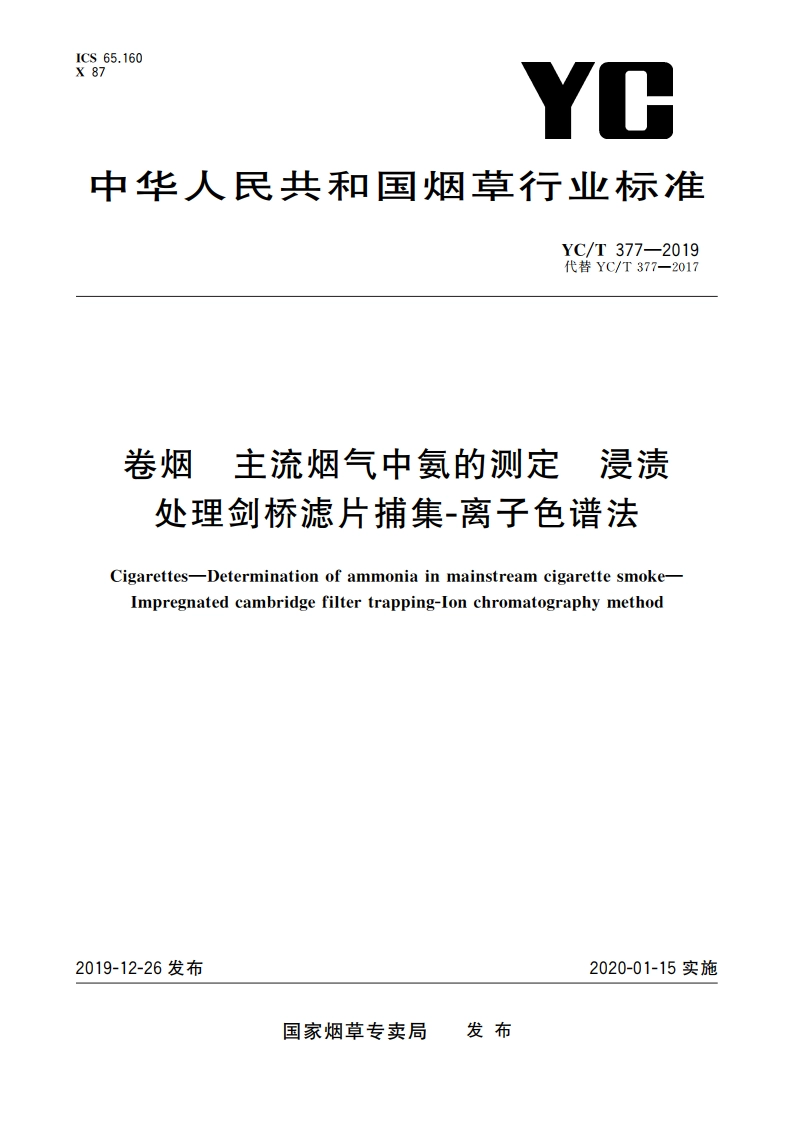 ICS 65.160
X 87

YC

中华人民共和国烟草行业标准

YC/T 377—2019
代替 YC/T 377—2017

卷烟 主流烟气中氨的测定 浸渍处理剑桥滤片捕集-离子色谱法

Cigarettes—Determination of ammonia in mainstream cigarette smoke—Impregnated cambridge filter trapping-Ion chromatography method

2019-12-26 发布

2020-01-15 实施

国家烟草专卖局 发 布